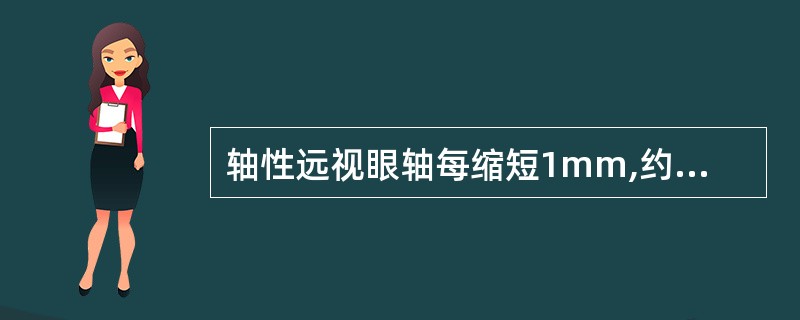 轴性远视眼轴每缩短1mm,约...